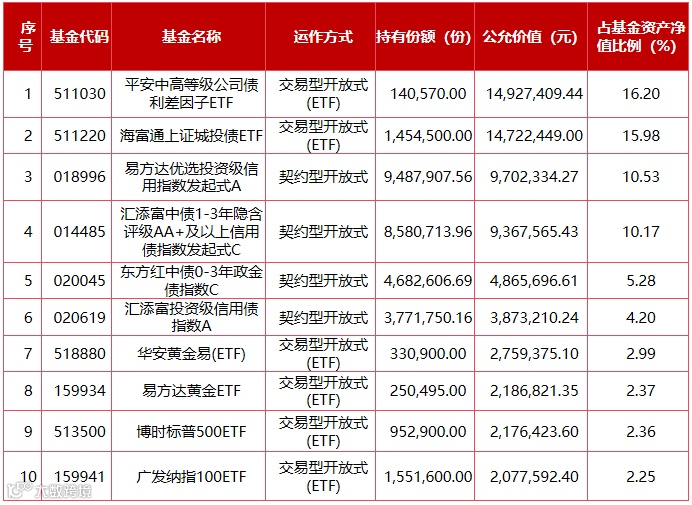 | 序号 | 基金代码 | 基金名称 | 运作方式 | 持有份额（份） | 公允价值（元） | 占基金资产净值比例（%） |
|---|---|---|---|---|---|---|
| 1 | 511030 | 平安中高等级公司债利差因子ETF | 交易型开放式(ETF) | 140,570.00 | 14,927,409.44 | 16.20 |
| 2 | 511220 | 海富通上证城投债ETF | 交易型开放式(ETF) | 1,454,500.00 | 14,722,449.00 | 15.98 |
| 3 | 018996 | 易方达优选投资级信用指数发起式A | 契约型开放式 | 9,487,907.56 | 9,702,334.27 | 10.53 |
| 4 | 014485 | 汇添富中债1-3年隐含评级AA+及以上信用债指数发起式C | 契约型开放式 | 8,580,713.96 | 9,367,565.43 | 10.17 |
| 5 | 020045 | 东方红中债0-3年政金债指数C | 契约型开放式 | 4,682,606.69 | 4,865,696.61 | 5.28 |
| 6 | 020619 | 汇添富投资级信用债指数A | 契约型开放式 | 3,771,750.16 | 3,873,210.24 | 4.20 |
| 7 | 518880 | 华安黄金易(ETF) | 交易型开放式(ETF) | 330,900.00 | 2,759,375.10 | 2.99 |
| 8 | 159934 | 易方达黄金ETF | 交易型开放式(ETF) | 250,495.00 | 2,186,821.35 | 2.37 |
| 9 | 513500 | 博时标普500ETF | 交易型开放式(ETF) | 952,900.00 | 2,176,423.60 | 2.36 |
| 10 | 159941 | 广发纳指100ETF | 交易型开放式(ETF) | 1,551,600.00 | 2,077,592.40 | 2.25 |

大数跨境